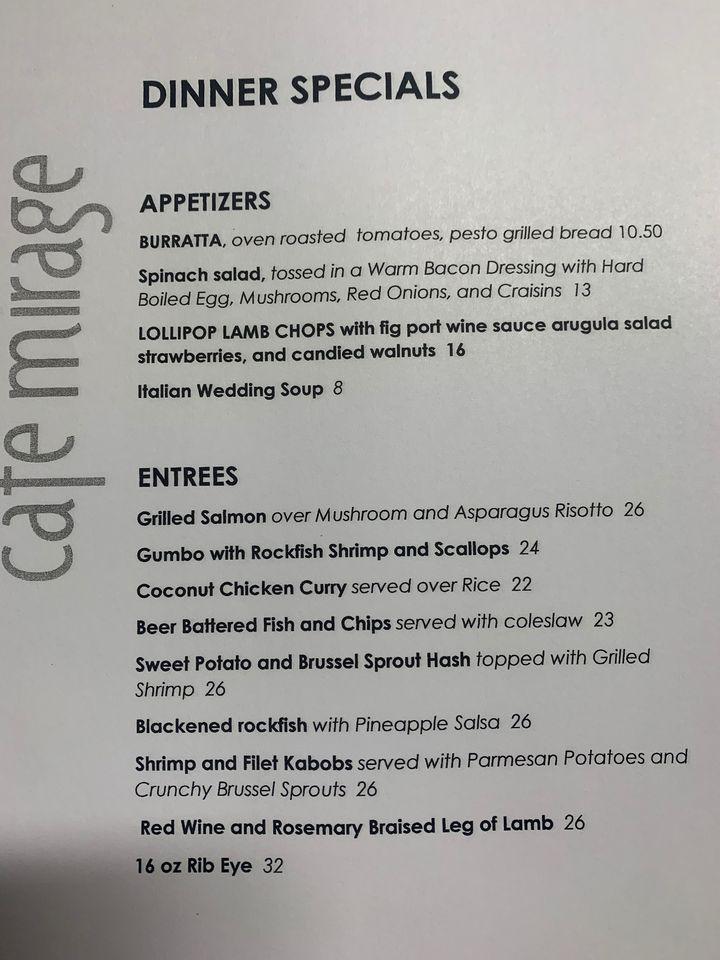 cafe mirage

DINNER SPECIALS

APPETIZERS

BURRATTA, oven roasted tomatoes, pesto grilled bread 10.50

Spinach salad, tossed in a Warm Bacon Dressing with Hard Boiled Egg, Mushrooms, Red Onions, and Craisins 13

LOLLIPOP LAMB CHOPS with fig port wine sauce arugula salad strawberries, and candied walnuts 16

Italian Wedding Soup 8

ENTREES

Grilled Salmon over Mushroom and Asparagus Risotto 26

Gumbo with Rockfish Shrimp and Scallops 24

Coconut Chicken Curry served over Rice 22

Beer Battered Fish and Chips served with coleslaw 23

Sweet Potato and Brussel Sprout Hash topped with Grilled Shrimp 26

Blackened rockfish with Pineapple Salsa 26

Shrimp and Filet Kabobs served with Parmesan Potatoes and Crunchy Brussel Sprouts 26

Red Wine and Rosemary Braised Leg of Lamb 26

16 oz Rib Eye 32